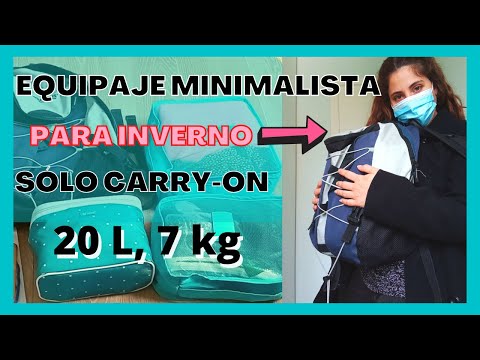 EQUIPAJE MINIMALISTA
PARA INVERNO
SOLO CARRY-ON
20 L, 7 kg